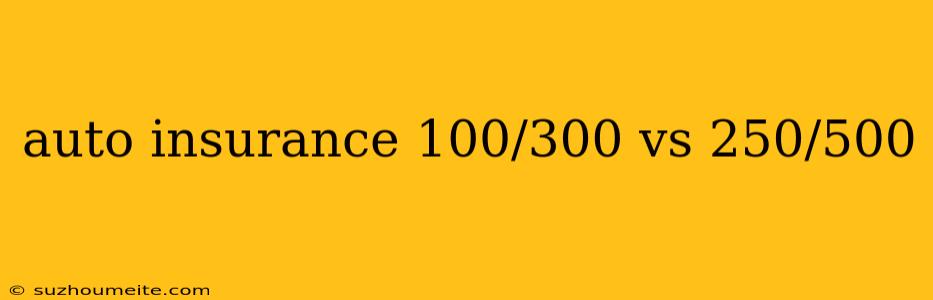 auto insurance 100/300 vs 250/500

© suzhoumeite.com